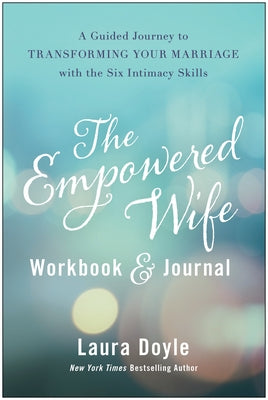 A Guided Journey to TRANSFORMING YOUR MARRIAGE with the Six Intimacy Skills

The Empowered Wife

Workbook & Journal

Laura Doyle

New York Times Bestselling Author